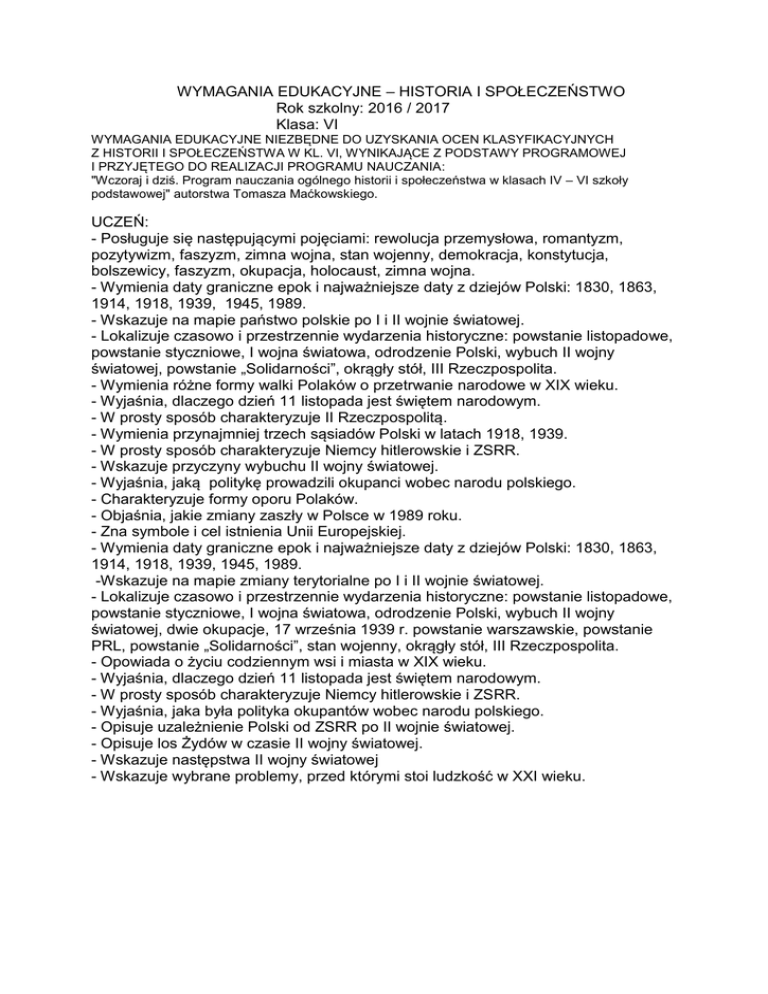 WYMAGANIA EDUKACYJNE – HISTORIA I SPOŁECZEŃSTWO
Rok szkolny: 2016 / 2017
Klasa: VI

WYMAGANIA EDUKACYJNE NIEZBĘDNE DO UZYSKANIA OCEN KLASYFIKACYJNYCH Z HISTORII I SPOŁECZEŃSTWA W KL. VI, WYNIKAJĄCE Z PODSTAWY PROGRAMOWEJ I PRZYJĘTEGO DO REALIZACJI PROGRAMU NAUCZANIA:
"Wczoraj i dziś. Program nauczania ogólnego historii i społeczeństwa w klasach IV – VI szkoły podstawowej" autorstwa Tomasza Maćkowskiego.

UCZEŃ:
- Posługuje się następującymi pojęciami: rewolucja przemysłowa, romantyzm, pozytywizm, faszyzm, zimna wojna, stan wojenny, demokracja, konstytucja, bolszewicy, faszyzm, okupacja, holocaust, zimna wojna.
- Wymienia daty graniczne epok i najważniejsze daty z dziejów Polski: 1830, 1863, 1914, 1918, 1939, 1945, 1989.
- Wskazuje na mapie państwo polskie po I i II wojnie światowej.
- Lokalizuje czasowo i przestrzennie wydarzenia historyczne: powstanie listopadowe, powstanie styczniowe, I wojna światowa, odrodzenie Polski, wybuch II wojny światowej, powstanie „Solidarności", okrągły stół, III Rzeczpospolita.
- Wymienia różne formy walki Polaków o przetrwanie narodowe w XIX wieku.
- Wyjaśnia, dlaczego dzień 11 listopada jest świętem narodowym.
- W prosty sposób charakteryzuje II Rzeczpospolitą.
- Wymienia przynajmniej trzech sąsiadów Polski w latach 1918, 1939.
- W prosty sposób charakteryzuje Niemcy hitlerowskie i ZSRR.
- Wskazuje przyczyny wybuchu II wojny światowej.
- Wyjaśnia, jaką politykę prowadzili okupanci wobec narodu polskiego.
- Charakteryzuje formy oporu Polaków.
- Objaśnia, jakie zmiany zaszły w Polsce w 1989 roku.
- Zna symbole i cel istnienia Unii Europejskiej.
- Wymienia daty graniczne epok i najważniejsze daty z dziejów Polski: 1830, 1863, 1914, 1918, 1939, 1945, 1989.
-Wskazuje na mapie zmiany terytorialne po I i II wojnie światowej.
- Lokalizuje czasowo i przestrzennie wydarzenia historyczne: powstanie listopadowe, powstanie styczniowe, I wojna światowa, odrodzenie Polski, wybuch II wojny światowej, dwie okupacje, 17 września 1939 r. powstanie warszawskie, powstanie PRL, powstanie „Solidarności", stan wojenny, okrągły stół, III Rzeczpospolita.
- Opowiada o życiu codziennym wsi i miasta w XIX wieku.
- Wyjaśnia, dlaczego dzień 11 listopada jest świętem narodowym.
- W prosty sposób charakteryzuje Niemcy hitlerowskie i ZSRR.
- Wyjaśnia, jaka była polityka okupantów wobec narodu polskiego.
- Opisuje uzależnienie Polski od ZSRR po II wojnie światowej.
- Opisuje los Żydów w czasie II wojny światowej.
- Wskazuje następstwa II wojny światowej
- Wskazuje wybrane problemy, przed którymi stoi ludzkość w XXI wieku.